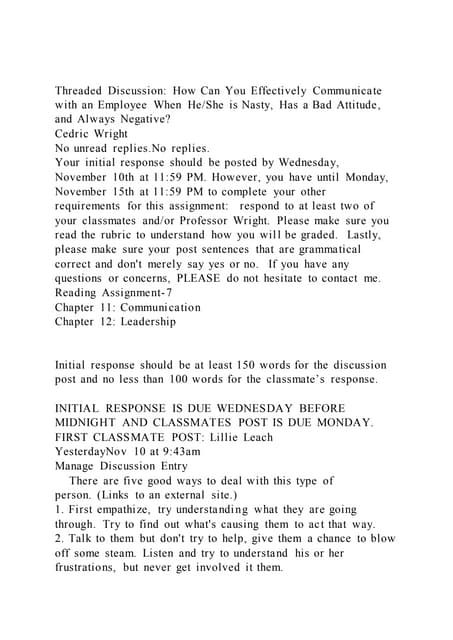 Threaded Discussion: How Can You Effectively Communicate with an Employee When He/She is Nasty, Has a Bad Attitude, and Always Negative?
Cedric Wright
No unread replies.No replies.
Your initial response should be posted by Wednesday, November 10th at 11:59 PM. However, you have until Monday, November 15th at 11:59 PM to complete your other requirements for this assignment: respond to at least two of your classmates and/or Professor Wright. Please make sure you read the rubric to understand how you will be graded. Lastly, please make sure your post sentences that are grammatical correct and don't merely say yes or no. If you have any questions or concerns, PLEASE do not hesitate to contact me.
Reading Assignment-7
Chapter 11: Communication
Chapter 12: Leadership

Initial response should be at least 150 words for the discussion post and no less than 100 words for the classmate's response.

INITIAL RESPONSE IS DUE WEDNESDAY BEFORE MIDNIGHT AND CLASSMATES POST IS DUE MONDAY.
FIRST CLASSMATE POST: Lillie Leach
YesterdayNov 10 at 9:43am
Manage Discussion Entry
There are five good ways to deal with this type of person. (Links to an external site.)
1. First empathize, try understanding what they are going through. Try to find out what's causing them to act that way.
2. Talk to them but don't try to help, give them a chance to blow off some steam. Listen and try to understand his or her frustrations, but never get involved it them.